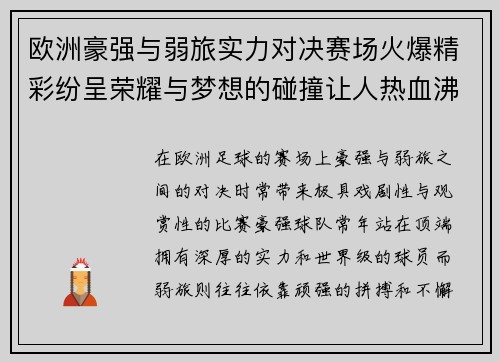 欧洲豪强与弱旅实力对决赛场火爆精彩纷呈荣耀与梦想的碰撞让人热血沸

在欧洲足球的赛场上豪强与弱旅之间的对决时常带来极具戏剧性与观赏性的比赛豪强球队常年站在顶端拥有深厚的实力和世界级的球员而弱旅则往往依靠顽强的拼搏和不懈